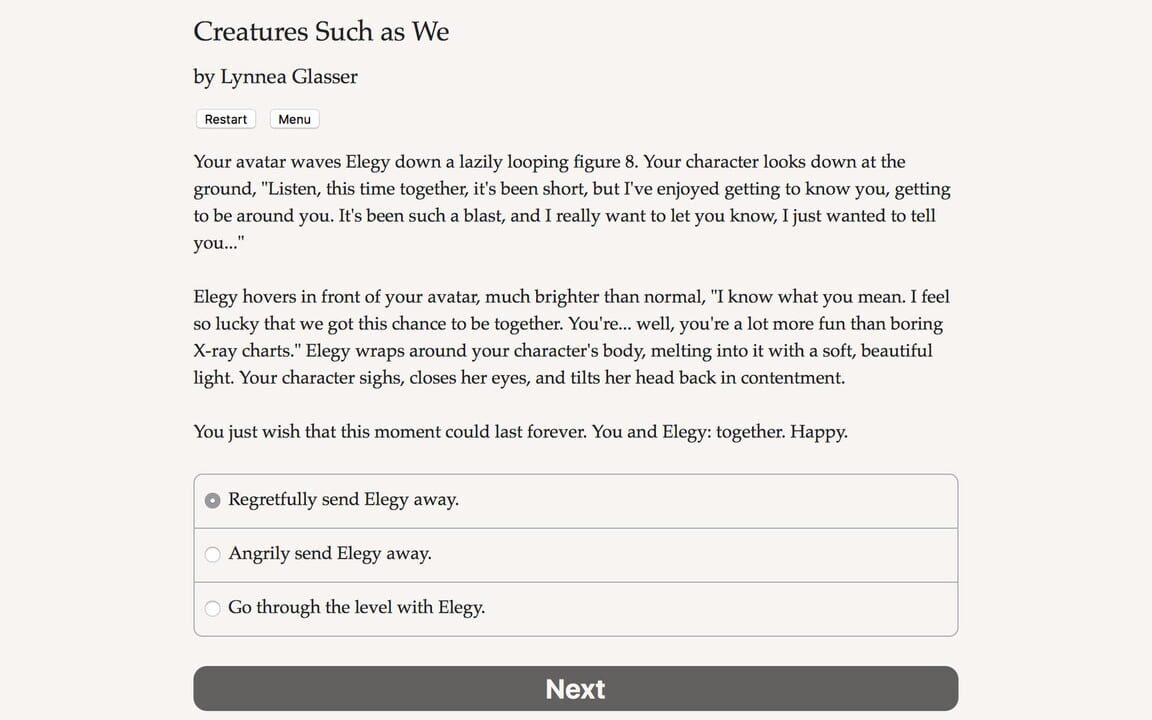 Creatures Such as We

by Lynnea Glasser

Restart

Menu

Your avatar waves Elegy down a lazily looping figure 8. Your character looks down at the ground, "Listen, this time together, it's been short, but I've enjoyed getting to know you, getting to be around you. It's been such a blast, and I really want to let you know, I just wanted to tell you..."

Elegy hovers in front of your avatar, much brighter than normal, "I know what you mean. I feel so lucky that we got this chance to be together. You're... well, you're a lot more fun than boring X-ray charts." Elegy wraps around your character's body, melting into it with a soft, beautiful light. Your character sighs, closes her eyes, and tilts her head back in contentment.

You just wish that this moment could last forever. You and Elegy: together. Happy.

Regretfully send Elegy away.

Angrily send Elegy away.

Go through the level with Elegy.

Next